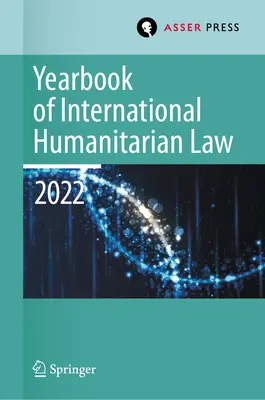 ASSER PRESS

Yearbook of International Humanitarian Law

2022

Springer